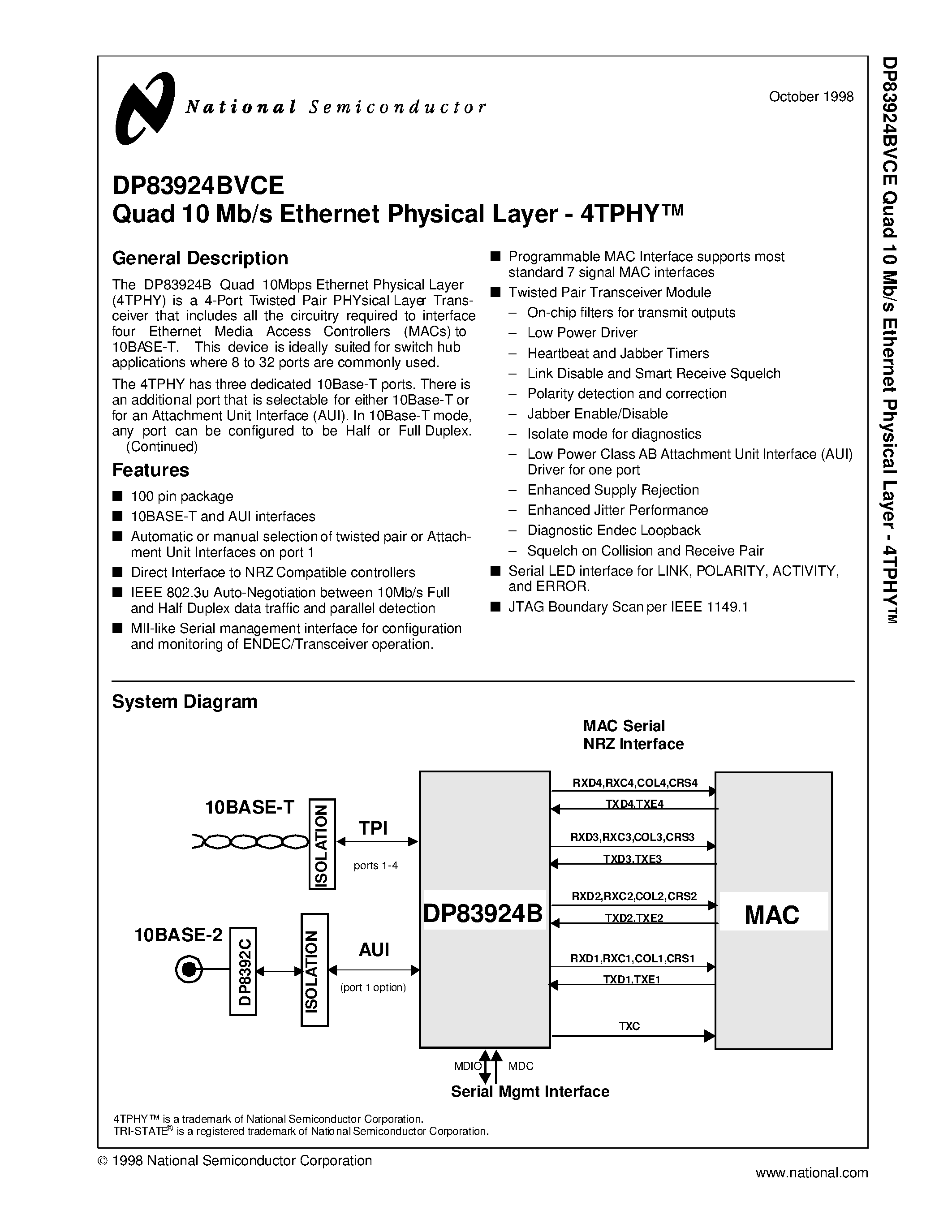 National Semiconductor

October 1998

DP83924BVCE
Quad 10 Mb/s Ethernet Physical Layer - 4TPHY™

General Description

The DP83924B Quad 10Mbps Ethernet Physical Layer (4TPHY) is a 4-Port Twisted Pair PHYsical Layer Transceiver that includes all the circuitry required to interface four Ethernet Media Access Controllers (MACs) to 10BASE-T. This device is ideally suited for switch hub applications where 8 to 32 ports are commonly used.

The 4TPHY has three dedicated 10Base-T ports. There is an additional port that is selectable for either 10Base-T or for an Attachment Unit Interface (AUI). In 10Base-T mode, any port can be configured to be Half or Full Duplex. (Continued)

Features

■ 100 pin package
■ 10BASE-T and AUI interfaces
■ Automatic or manual selection of twisted pair or Attachment Unit Interfaces on port 1
■ Direct Interface to NRZ Compatible controllers
■ IEEE 802.3u Auto-Negotiation between 10Mb/s Full and Half Duplex data traffic and parallel detection
■ MII-like Serial management interface for configuration and monitoring of ENDEC/Transceiver operation.
■ Programmable MAC Interface supports most standard 7 signal MAC interfaces
■ Twisted Pair Transceiver Module
– On-chip filters for transmit outputs
– Low Power Driver
– Heartbeat and Jabber Timers
– Link Disable and Smart Receive Squelch
– Polarity detection and correction
– Jabber Enable/Disable
– Isolate mode for diagnostics
– Low Power Class AB Attachment Unit Interface (AUI) Driver for one port
– Enhanced Supply Rejection
– Enhanced Jitter Performance
– Diagnostic Endec Loopback
– Squelch on Collision and Receive Pair
■ Serial LED interface for LINK, POLARITY, ACTIVITY, and ERROR.
■ JTAG Boundary Scan per IEEE 1149.1

System Diagram

MAC Serial
NRZ Interface

10BASE-T
ISOLATION
TPI
ports 1-4
10BASE-2
DP8392C
ISOLATION
AUI
(port 1 option)
DP83924B
RXD4,RXC4,COL4,CRS4
TXD4,TXE4
RXD3,RXC3,COL3,CRS3
TXD3,TXE3
RXD2,RXC2,COL2,CRS2
TXD2,TXE2
RXD1,RXC1,COL1,CRS1
TXD1,TXE1
TXC
MAC
MDIO MDC
Serial Mgmt Interface

4TPHY™ is a trademark of National Semiconductor Corporation.
TRI-STATE® is a registered trademark of National Semiconductor Corporation.

© 1998 National Semiconductor Corporation

www.national.com

DP83924BVCE Quad 10 Mb/s Ethernet Physical Layer - 4TPHY™